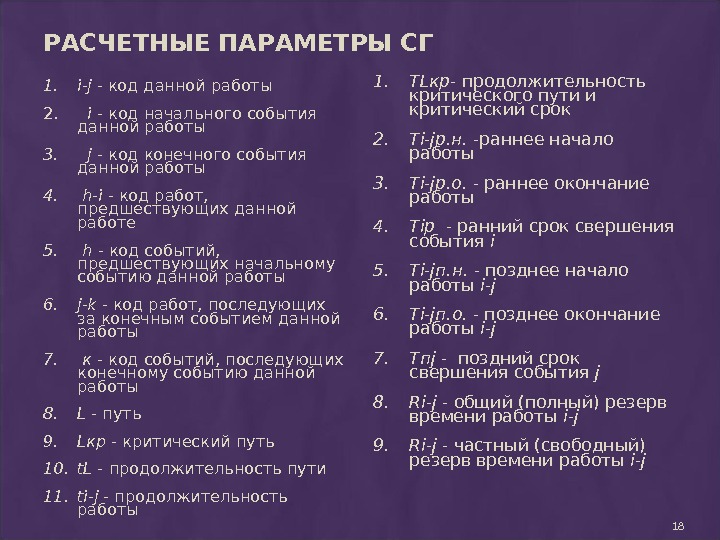 РАСЧЕТНЫЕ ПАРАМЕТРЫ СГ

1. i-j - код данной работы
2. i - код начального события данной работы
3. j - код конечного события данной работы
4. h-i - код работ, предшествующих данной работе
5. h - код событий, предшествующих начальному событию данной работы
6. j-k - код работ, последующих за конечным событием данной работы
7. к - код событий, последующих конечному событию данной работы
8. L - путь
9. Lкр - критический путь
10. tL - продолжительность пути
11. ti-j - продолжительность работы

1. TLкр- продолжительность критического пути и критический срок
2. Ti-jр.н. -раннее начало работы
3. Ti-jр.о. - раннее окончание работы
4. Tiр - ранний срок свершения события i
5. Ti-jп.н. - позднее начало работы i-j
6. Ti-jп.о. - позднее окончание работы i-j
7. Tпj - поздний срок свершения события j
8. Ri-j - общий (полный) резерв времени работы i-j
9. Ri-j - частный (свободный) резерв времени работы i-j

18